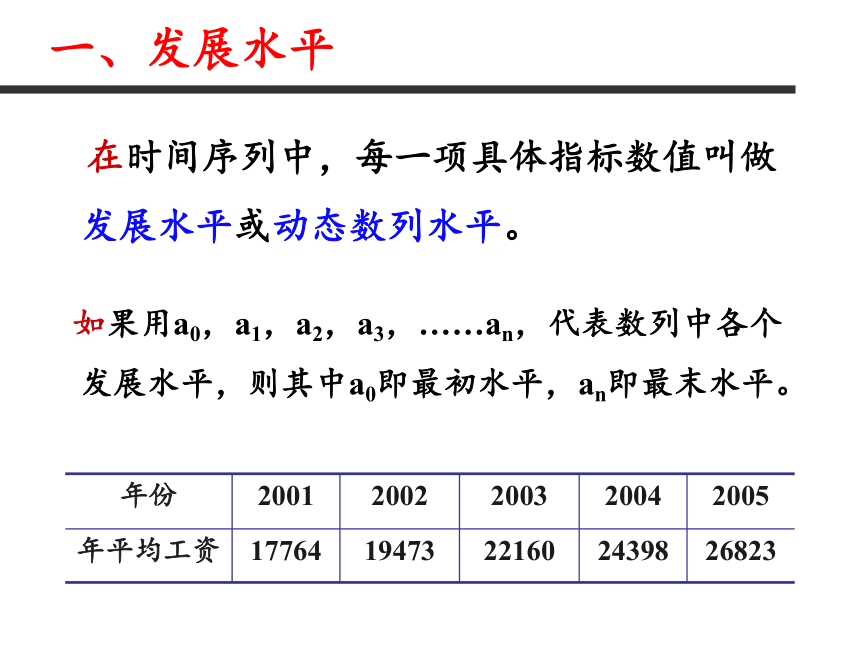 一、发展水平

在时间序列中，每一项具体指标数值叫做发展水平或动态数列水平。

如果用$a_0$，$a_1$，$a_2$，$a_3$，……$a_n$，代表数列中各个发展水平，则其中$a_0$即最初水平，$a_n$即最末水平。

| 年份 | 2001 | 2002 | 2003 | 2004 | 2005 |
|---|---|---|---|---|---|
| 年平均工资 | 17764 | 19473 | 22160 | 24398 | 26823 |